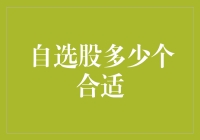 自选股多少个合适